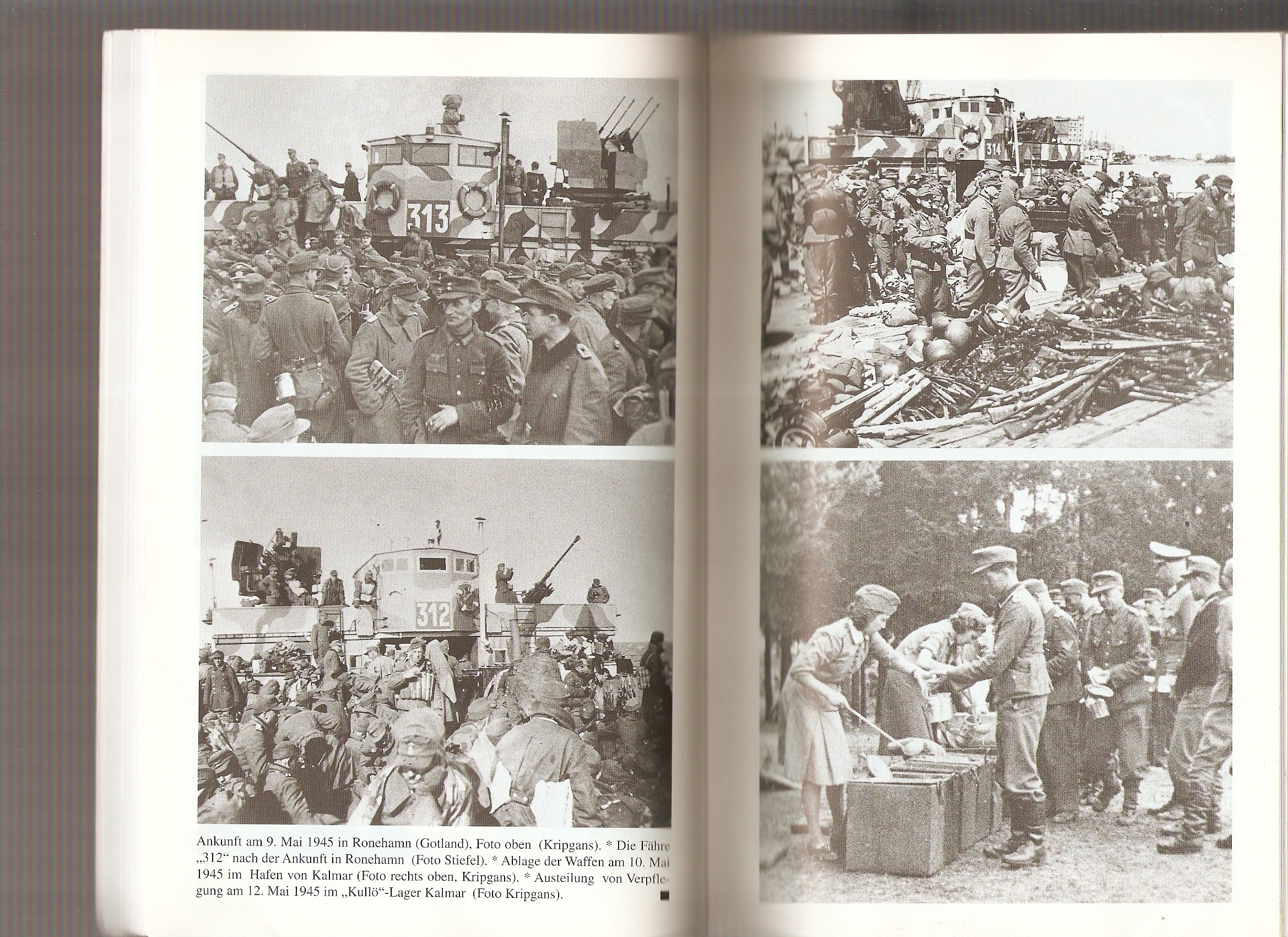 313

312

314

Ankunft am 9. Mai 1945 in Ronehamn (Gotland), Foto oben (Kripgans). * Die Fähre „312“ nach der Ankunft in Ronehamn (Foto Stiefel). * Ablage der Waffen am 10. Mai 1945 im Hafen von Kalmar (Foto rechts oben, Kripgans). * Austeilung von Verpflegung am 12. Mai 1945 im „Kullö“-Lager Kalmar (Foto Kripgans).